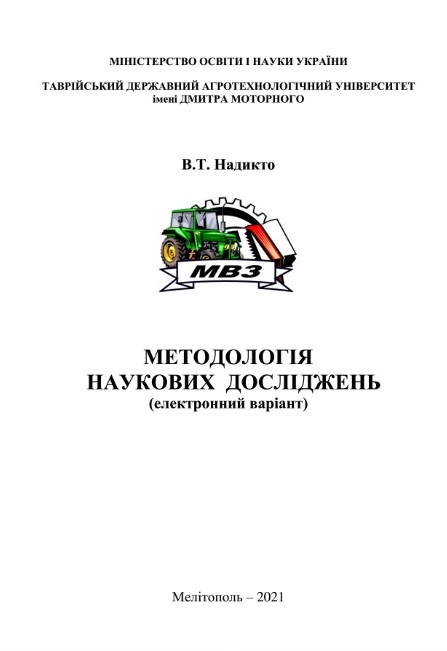 МІНІСТЕРСТВО ОСВІТИ І НАУКИ УКРАЇНИ

ТАВРІЙСЬКИЙ ДЕРЖАВНИЙ АГРОТЕХНОЛОГІЧНИЙ УНІВЕРСИТЕТ імені ДМИТРА МОТОРНОГО

В.Т. Надикто

МВЗ

МЕТОДОЛОГІЯ НАУКОВИХ ДОСЛІДЖЕНЬ
(електронний варіант)

Мелітополь – 2021